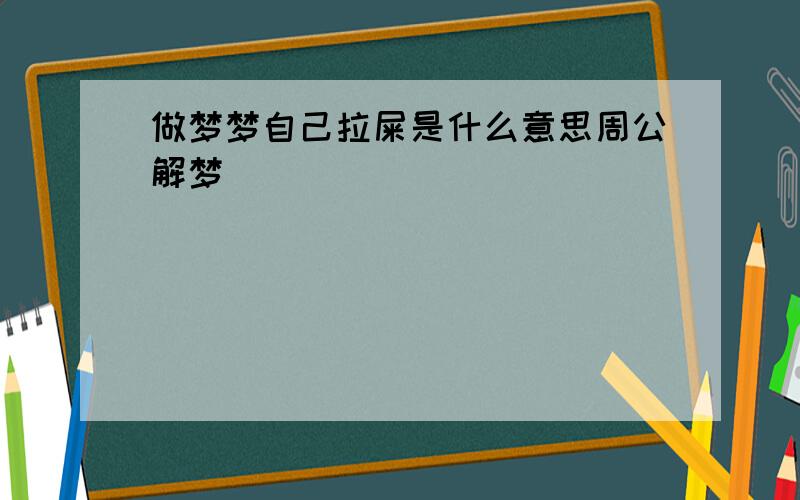 做梦梦自己拉屎是什么意思周公解梦